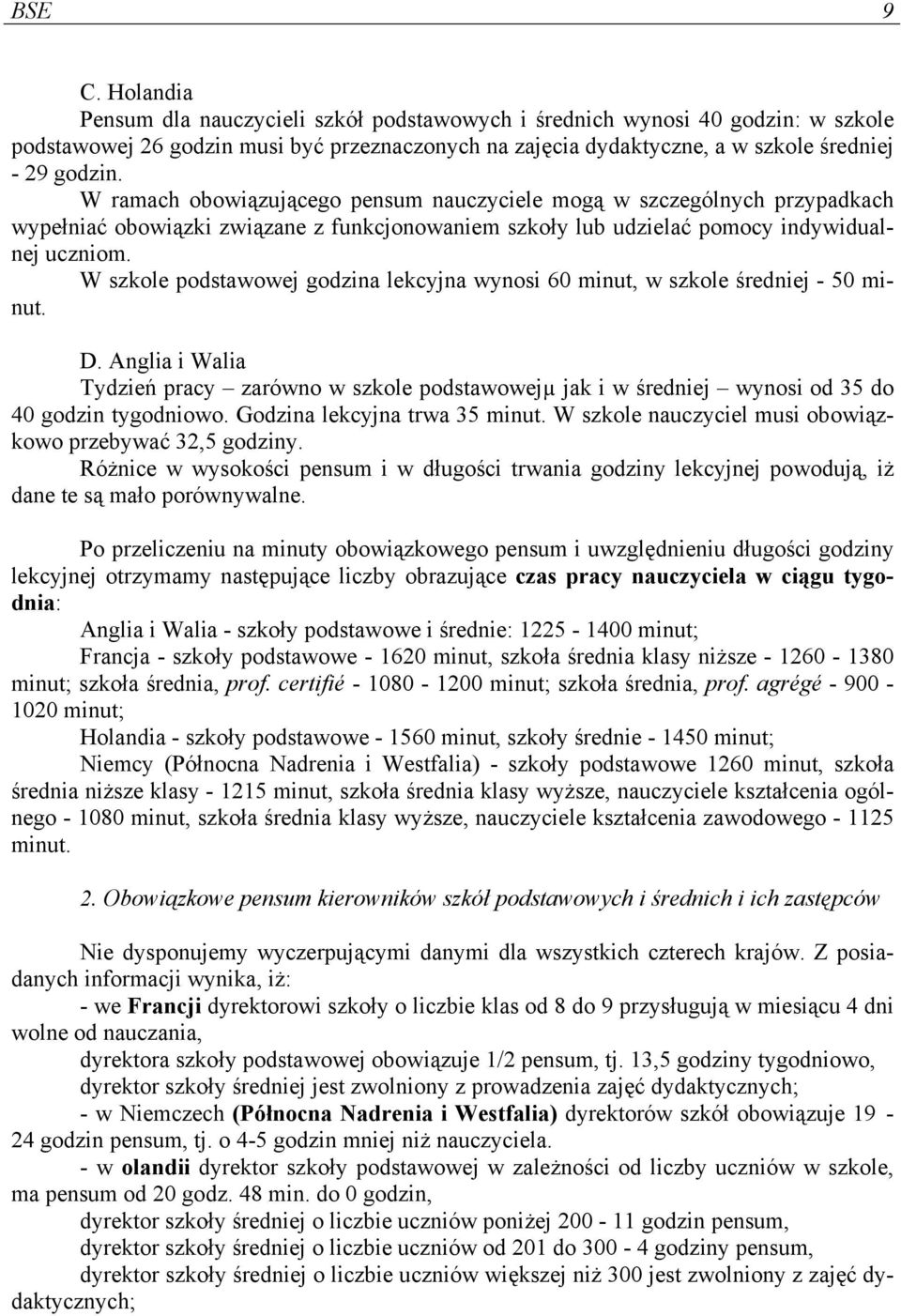 BSE 9

C. Holandia

Pensum dla nauczycieli szkół podstawowych i średnich wynosi 40 godzin: w szkole podstawowej 26 godzin musi być przeznaczonych na zajęcia dydaktyczne, a w szkole średniej - 29 godzin.

W ramach obowiązującego pensum nauczyciele mogą w szczególnych przypadkach wypełniać obowiązki związane z funkcjonowaniem szkoły lub udzielać pomocy indywidualnej uczniom.

W szkole podstawowej godzina lekcyjna wynosi 60 minut, w szkole średniej - 50 minut.

D. Anglia i Walia

Tydzień pracy – zarówno w szkole podstawowejµ jak i w średniej – wynosi od 35 do 40 godzin tygodniowo. Godzina lekcyjna trwa 35 minut. W szkole nauczyciel musi obowiązkowo przebywać 32,5 godziny.

Różnice w wysokości pensum i w długości trwania godziny lekcyjnej powodują, iż dane te są mało porównywalne.

Po przeliczeniu na minuty obowiązkowego pensum i uwzględnieniu długości godziny lekcyjnej otrzymamy następujące liczby obrazujące czas pracy nauczyciela w ciągu tygodnia:

Anglia i Walia - szkoły podstawowe i średnie: 1225 - 1400 minut;

Francja - szkoły podstawowe - 1620 minut, szkoła średnia klasy niższe - 1260 - 1380 minut; szkoła średnia, prof. certifié - 1080 - 1200 minut; szkoła średnia, prof. agrégé - 900 - 1020 minut;

Holandia - szkoły podstawowe - 1560 minut, szkoły średnie - 1450 minut;

Niemcy (Północna Nadrenia i Westfalia) - szkoły podstawowe 1260 minut, szkoła średnia niższe klasy - 1215 minut, szkoła średnia klasy wyższe, nauczyciele kształcenia ogólnego - 1080 minut, szkoła średnia klasy wyższe, nauczyciele kształcenia zawodowego - 1125 minut.

2. Obowiązkowe pensum kierowników szkół podstawowych i średnich i ich zastępców

Nie dysponujemy wyczerpującymi danymi dla wszystkich czterech krajów. Z posiadanych informacji wynika, iż:

- we Francji dyrektorowi szkoły o liczbie klas od 8 do 9 przysługują w miesiącu 4 dni wolne od nauczania,

dyrektora szkoły podstawowej obowiązuje 1/2 pensum, tj. 13,5 godziny tygodniowo,

dyrektor szkoły średniej jest zwolniony z prowadzenia zajęć dydaktycznych;

- w Niemczech (Północna Nadrenia i Westfalia) dyrektorów szkół obowiązuje 19 - 24 godzin pensum, tj. o 4-5 godzin mniej niż nauczyciela.

- w olandii dyrektor szkoły podstawowej w zależności od liczby uczniów w szkole, ma pensum od 20 godz. 48 min. do 0 godzin,

dyrektor szkoły średniej o liczbie uczniów poniżej 200 - 11 godzin pensum,

dyrektor szkoły średniej o liczbie uczniów od 201 do 300 - 4 godziny pensum,

dyrektor szkoły średniej o liczbie uczniów większej niż 300 jest zwolniony z zajęć dydaktycznych;